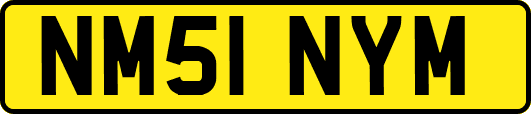 NM51 NYM